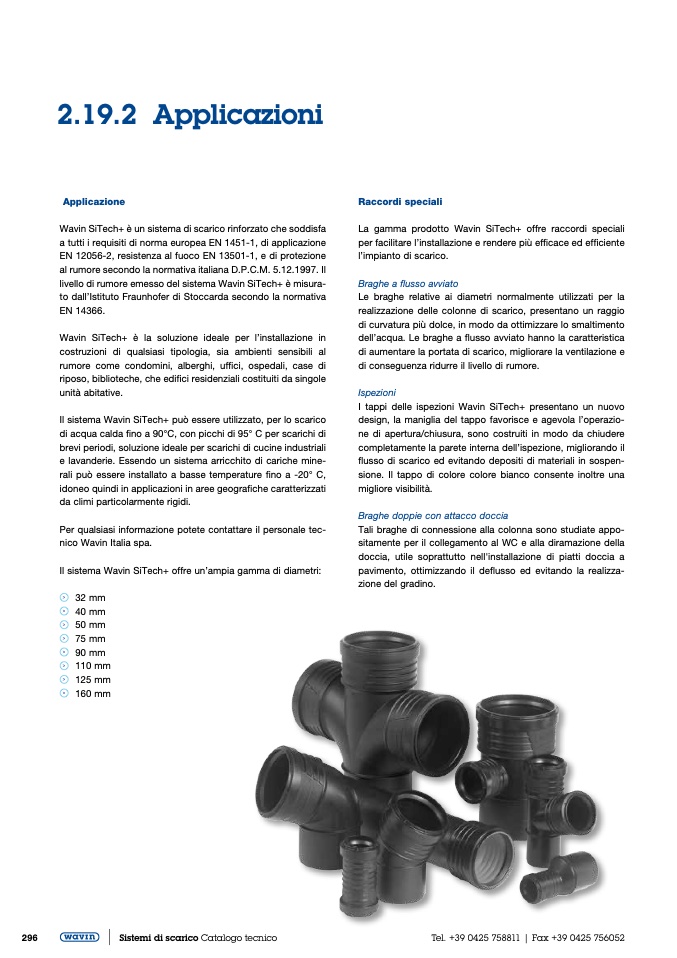 2.19.2 Applicazioni

Applicazione

Wavin SiTech+ è un sistema di scarico rinforzato che soddisfa a tutti i requisiti di norma europea EN 1451-1, di applicazione EN 12056-2, resistenza al fuoco EN 13501-1, e di protezione al rumore secondo la normativa italiana D.P.C.M. 5.12.1997. Il livello di rumore emesso del sistema Wavin SiTech+ è misurato dall'Istituto Fraunhofer di Stoccarda secondo la normativa EN 14366.

Wavin SiTech+ è la soluzione ideale per l'installazione in costruzioni di qualsiasi tipologia, sia ambienti sensibili al rumore come condomini, alberghi, uffici, ospedali, case di riposo, biblioteche, che edifici residenziali costituiti da singole unità abitative.

Il sistema Wavin SiTech+ può essere utilizzato, per lo scarico di acqua calda fino a 90°C, con picchi di 95° C per scarichi di brevi periodi, soluzione ideale per scarichi di cucine industriali e lavanderie. Essendo un sistema arricchito di cariche minerali può essere installato a basse temperature fino a -20° C, idoneo quindi in applicazioni in aree geografiche caratterizzati da climi particolarmente rigidi.

Per qualsiasi informazione potete contattare il personale tecnico Wavin Italia spa.

Il sistema Wavin SiTech+ offre un'ampia gamma di diametri:

32 mm
40 mm
50 mm
75 mm
90 mm
110 mm
125 mm
160 mm

Raccordi speciali

La gamma prodotto Wavin SiTech+ offre raccordi speciali per facilitare l'installazione e rendere più efficace ed efficiente l'impianto di scarico.

Braghe a flusso avviato
Le braghe relative ai diametri normalmente utilizzati per la realizzazione delle colonne di scarico, presentano un raggio di curvatura più dolce, in modo da ottimizzare lo smaltimento dell'acqua. Le braghe a flusso avviato hanno la caratteristica di aumentare la portata di scarico, migliorare la ventilazione e di conseguenza ridurre il livello di rumore.

Ispezioni
I tappi delle ispezioni Wavin SiTech+ presentano un nuovo design, la maniglia del tappo favorisce e agevola l'operazione di apertura/chiusura, sono costruiti in modo da chiudere completamente la parete interna dell'ispezione, migliorando il flusso di scarico ed evitando depositi di materiali in sospensione. Il tappo di colore colore bianco consente inoltre una migliore visibilità.

Braghe doppie con attacco doccia
Tali braghe di connessione alla colonna sono studiate appositamente per il collegamento al WC e alla diramazione della doccia, utile soprattutto nell'installazione di piatti doccia a pavimento, ottimizzando il deflusso ed evitando la realizzazione del gradino.

296 wavin Sistemi di scarico Catalogo tecnico Tel. +39 0425 758811 | Fax +39 0425 756052